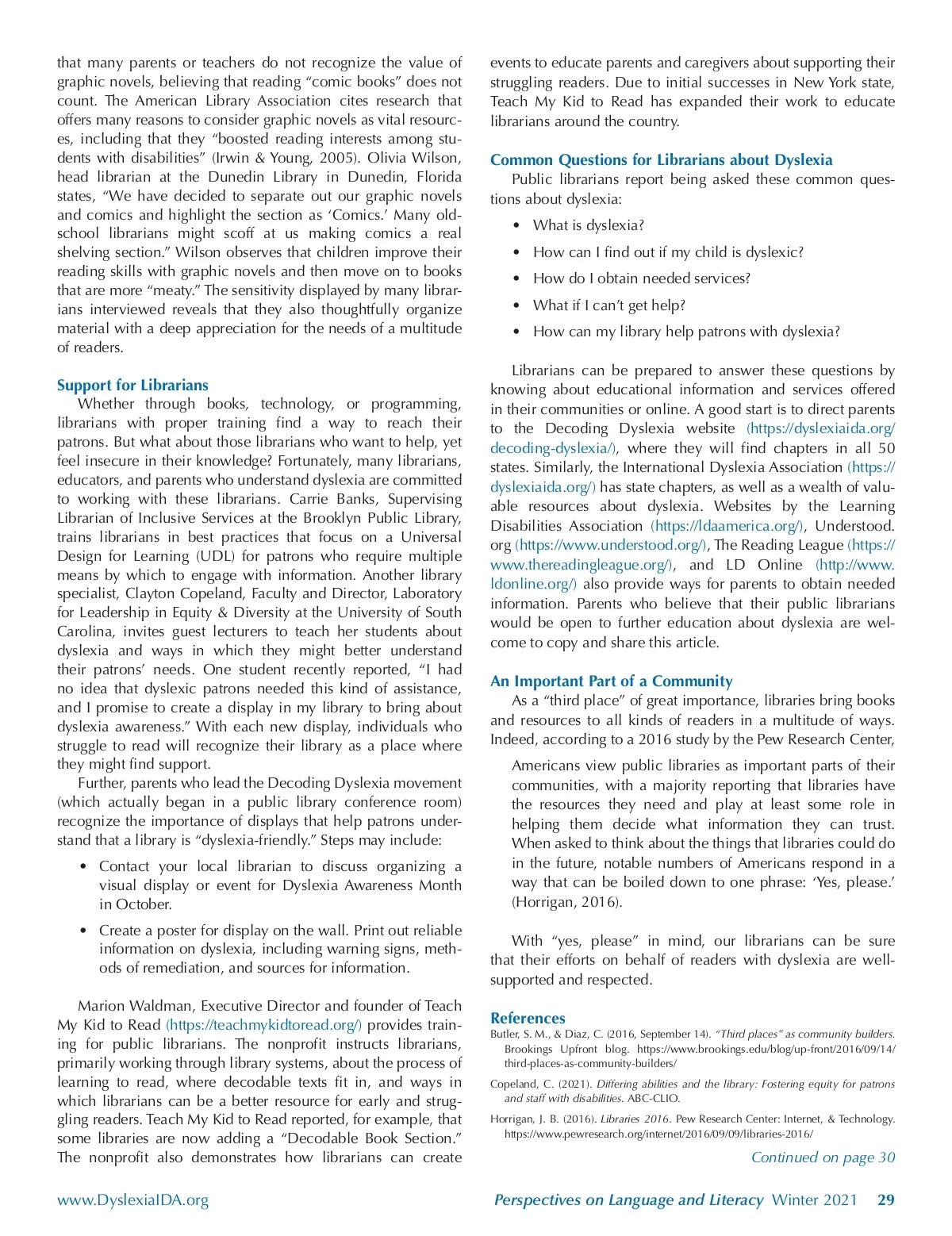 that many parents or teachers do not recognize the value of graphic novels, believing that reading "comic books" does not count. The American Library Association cites research that offers many reasons to consider graphic novels as vital resources, including that they "boosted reading interests among students with disabilities" (Irwin & Young, 2005). Olivia Wilson, head librarian at the Dunedin Library in Dunedin, Florida states, "We have decided to separate out our graphic novels and comics and highlight the section as 'Comics.' Many old-school librarians might scoff at us making comics a real shelving section." Wilson observes that children improve their reading skills with graphic novels and then move on to books that are more "meaty." The sensitivity displayed by many librarians interviewed reveals that they also thoughtfully organize material with a deep appreciation for the needs of a multitude of readers.

Support for Librarians

Whether through books, technology, or programming, librarians with proper training find a way to reach their patrons. But what about those librarians who want to help, yet feel insecure in their knowledge? Fortunately, many librarians, educators, and parents who understand dyslexia are committed to working with these librarians. Carrie Banks, Supervising Librarian of Inclusive Services at the Brooklyn Public Library, trains librarians in best practices that focus on a Universal Design for Learning (UDL) for patrons who require multiple means by which to engage with information. Another library specialist, Clayton Copeland, Faculty and Director, Laboratory for Leadership in Equity & Diversity at the University of South Carolina, invites guest lecturers to teach her students about dyslexia and ways in which they might better understand their patrons' needs. One student recently reported, "I had no idea that dyslexic patrons needed this kind of assistance, and I promise to create a display in my library to bring about dyslexia awareness." With each new display, individuals who struggle to read will recognize their library as a place where they might find support.

Further, parents who lead the Decoding Dyslexia movement (which actually began in a public library conference room) recognize the importance of displays that help patrons understand that a library is "dyslexia-friendly." Steps may include:

• Contact your local librarian to discuss organizing a visual display or event for Dyslexia Awareness Month in October.

• Create a poster for display on the wall. Print out reliable information on dyslexia, including warning signs, methods of remediation, and sources for information.

Marion Waldman, Executive Director and founder of Teach My Kid to Read (https://teachmykidtoread.org/) provides training for public librarians. The nonprofit instructs librarians, primarily working through library systems, about the process of learning to read, where decodable texts fit in, and ways in which librarians can be a better resource for early and struggling readers. Teach My Kid to Read reported, for example, that some libraries are now adding a "Decodable Book Section." The nonprofit also demonstrates how librarians can create events to educate parents and caregivers about supporting their struggling readers. Due to initial successes in New York state, Teach My Kid to Read has expanded their work to educate librarians around the country.

Common Questions for Librarians about Dyslexia

Public librarians report being asked these common questions about dyslexia:

• What is dyslexia?

• How can I find out if my child is dyslexic?

• How do I obtain needed services?

• What if I can't get help?

• How can my library help patrons with dyslexia?

Librarians can be prepared to answer these questions by knowing about educational information and services offered in their communities or online. A good start is to direct parents to the Decoding Dyslexia website (https://dyslexiaida.org/decoding-dyslexia/), where they will find chapters in all 50 states. Similarly, the International Dyslexia Association (https://dyslexiaida.org/) has state chapters, as well as a wealth of valuable resources about dyslexia. Websites by the Learning Disabilities Association (https://ldaamerica.org/), Understood.org (https://www.understood.org/), The Reading League (https://www.thereadingleague.org/), and LD Online (http://www.ldonline.org/) also provide ways for parents to obtain needed information. Parents who believe that their public librarians would be open to further education about dyslexia are welcome to copy and share this article.

An Important Part of a Community

As a "third place" of great importance, libraries bring books and resources to all kinds of readers in a multitude of ways. Indeed, according to a 2016 study by the Pew Research Center,

Americans view public libraries as important parts of their communities, with a majority reporting that libraries have the resources they need and play at least some role in helping them decide what information they can trust. When asked to think about the things that libraries could do in the future, notable numbers of Americans respond in a way that can be boiled down to one phrase: 'Yes, please.' (Horrigan, 2016).

With "yes, please" in mind, our librarians can be sure that their efforts on behalf of readers with dyslexia are well-supported and respected.

References

Butler, S. M., & Diaz, C. (2016, September 14). "Third places" as community builders. Brookings Upfront blog. https://www.brookings.edu/blog/up-front/2016/09/14/third-places-as-community-builders/

Copeland, C. (2021). Differing abilities and the library: Fostering equity for patrons and staff with disabilities. ABC-CLIO.

Horrigan, J. B. (2016). Libraries 2016. Pew Research Center: Internet, & Technology. https://www.pewresearch.org/internet/2016/09/09/libraries-2016/

Continued on page 30

www.DyslexiaIDA.org

Perspectives on Language and Literacy Winter 2021 29